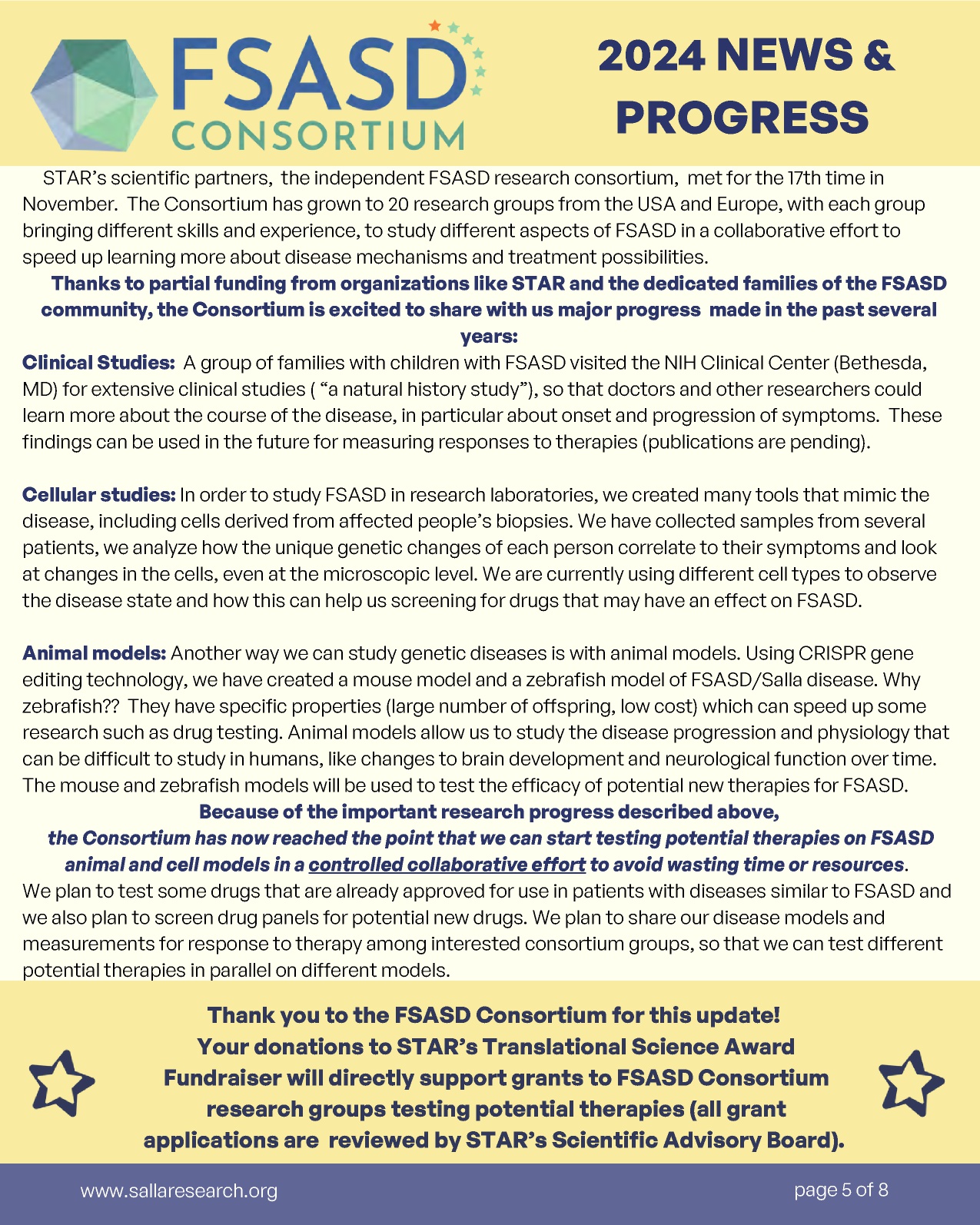 FSASD CONSORTIUM

2024 NEWS & PROGRESS

STAR's scientific partners, the independent FSASD research consortium, met for the 17th time in November. The Consortium has grown to 20 research groups from the USA and Europe, with each group bringing different skills and experience, to study different aspects of FSASD in a collaborative effort to speed up learning more about disease mechanisms and treatment possibilities.

Thanks to partial funding from organizations like STAR and the dedicated families of the FSASD community, the Consortium is excited to share with us major progress made in the past several years:

Clinical Studies: A group of families with children with FSASD visited the NIH Clinical Center (Bethesda, MD) for extensive clinical studies ( "a natural history study"), so that doctors and other researchers could learn more about the course of the disease, in particular about onset and progression of symptoms. These findings can be used in the future for measuring responses to therapies (publications are pending).

Cellular studies: In order to study FSASD in research laboratories, we created many tools that mimic the disease, including cells derived from affected people's biopsies. We have collected samples from several patients, we analyze how the unique genetic changes of each person correlate to their symptoms and look at changes in the cells, even at the microscopic level. We are currently using different cell types to observe the disease state and how this can help us screening for drugs that may have an effect on FSASD.

Animal models: Another way we can study genetic diseases is with animal models. Using CRISPR gene editing technology, we have created a mouse model and a zebrafish model of FSASD/Salla disease. Why zebrafish?? They have specific properties (large number of offspring, low cost) which can speed up some research such as drug testing. Animal models allow us to study the disease progression and physiology that can be difficult to study in humans, like changes to brain development and neurological function over time. The mouse and zebrafish models will be used to test the efficacy of potential new therapies for FSASD.

Because of the important research progress described above, the Consortium has now reached the point that we can start testing potential therapies on FSASD animal and cell models in a controlled collaborative effort to avoid wasting time or resources.

We plan to test some drugs that are already approved for use in patients with diseases similar to FSASD and we also plan to screen drug panels for potential new drugs. We plan to share our disease models and measurements for response to therapy among interested consortium groups, so that we can test different potential therapies in parallel on different models.

Thank you to the FSASD Consortium for this update! Your donations to STAR's Translational Science Award Fundraiser will directly support grants to FSASD Consortium research groups testing potential therapies (all grant applications are reviewed by STAR's Scientific Advisory Board).

www.sallaresearch.org

page 5 of 8